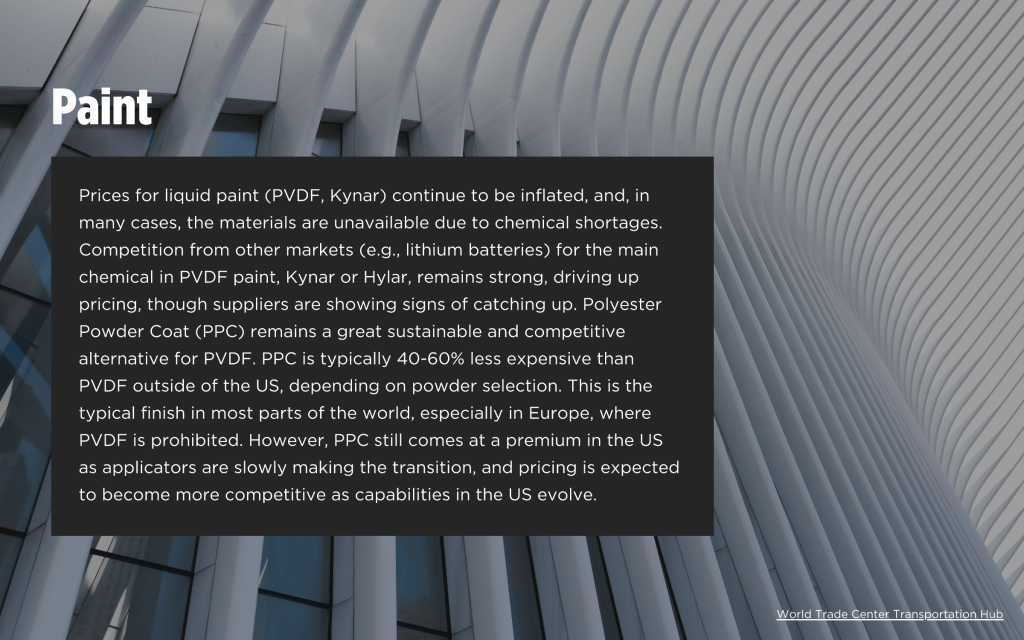 Paint

Prices for liquid paint (PVDF, Kynar) continue to be inflated, and, in many cases, the materials are unavailable due to chemical shortages. Competition from other markets (e.g., lithium batteries) for the main chemical in PVDF paint, Kynar or Hylar, remains strong, driving up pricing, though suppliers are showing signs of catching up. Polyester Powder Coat (PPC) remains a great sustainable and competitive alternative for PVDF. PPC is typically 40-60% less expensive than PVDF outside of the US, depending on powder selection. This is the typical finish in most parts of the world, especially in Europe, where PVDF is prohibited. However, PPC still comes at a premium in the US as applicators are slowly making the transition, and pricing is expected to become more competitive as capabilities in the US evolve.

World Trade Center Transportation Hub